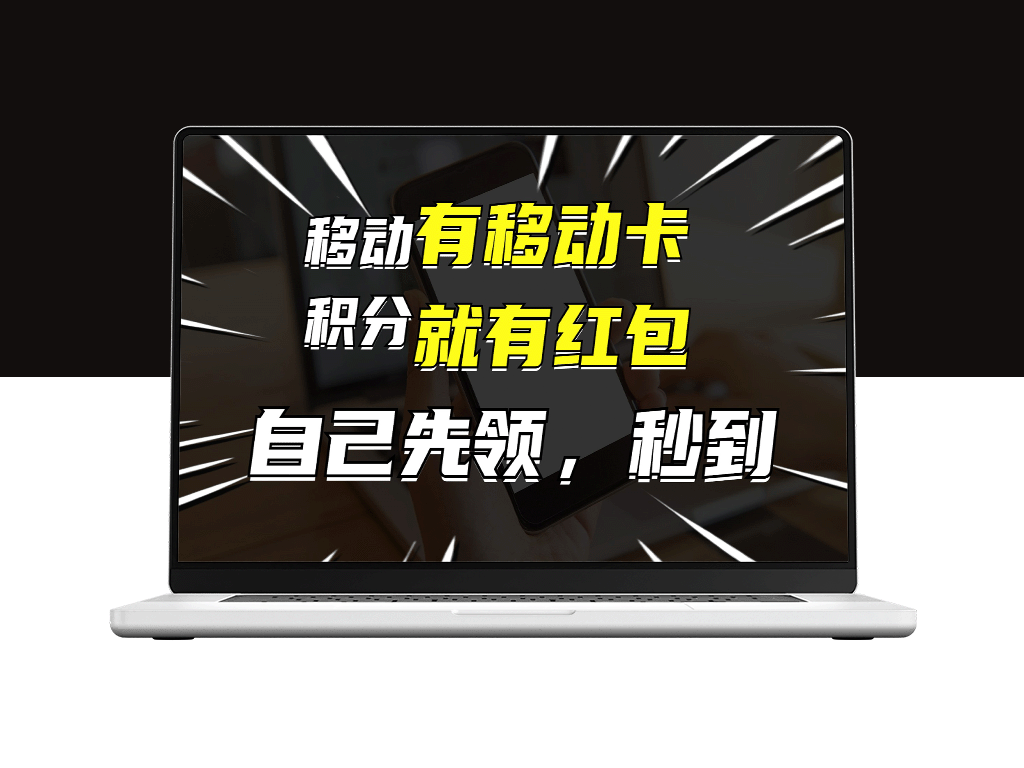 移动有移动卡
积分就有红包
自己先领，秒到